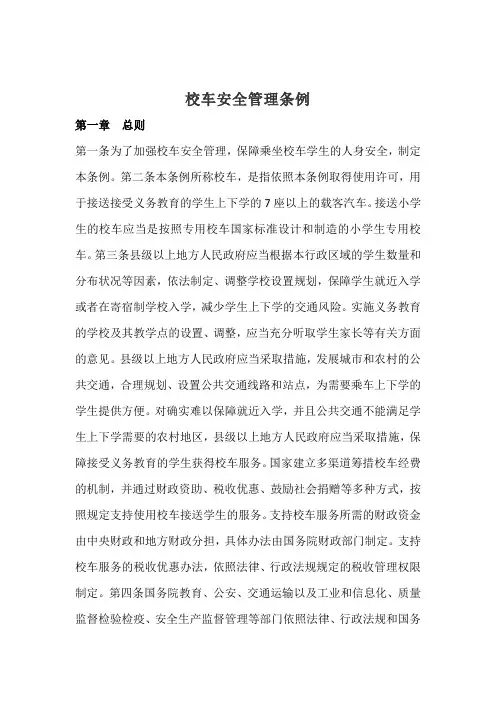 校车安全管理条例

第一章　总则

第一条为了加强校车安全管理，保障乘坐校车学生的人身安全，制定本条例。第二条本条例所称校车，是指依照本条例取得使用许可，用于接送接受义务教育的学生上下学的7座以上的载客汽车。接送小学生的校车应当是按照专用校车国家标准设计和制造的小学生专用校车。第三条县级以上地方人民政府应当根据本行政区域的学生数量和分布状况等因素，依法制定、调整学校设置规划，保障学生就近入学或者在寄宿制学校入学，减少学生上下学的交通风险。实施义务教育的学校及其教学点的设置、调整，应当充分听取学生家长等有关方面的意见。县级以上地方人民政府应当采取措施，发展城市和农村的公共交通，合理规划、设置公共交通线路和站点，为需要乘车上下学的学生提供方便。对确实难以保障就近入学，并且公共交通不能满足学生上下学需要的农村地区，县级以上地方人民政府应当采取措施，保障接受义务教育的学生获得校车服务。国家建立多渠道筹措校车经费的机制，并通过财政资助、税收优惠、鼓励社会捐赠等多种方式，按照规定支持使用校车接送学生的服务。支持校车服务所需的财政资金由中央财政和地方财政分担，具体办法由国务院财政部门制定。支持校车服务的税收优惠办法，依照法律、行政法规规定的税收管理权限制定。第四条国务院教育、公安、交通运输以及工业和信息化、质量监督检验检疫、安全生产监督管理等部门依照法律、行政法规和国务